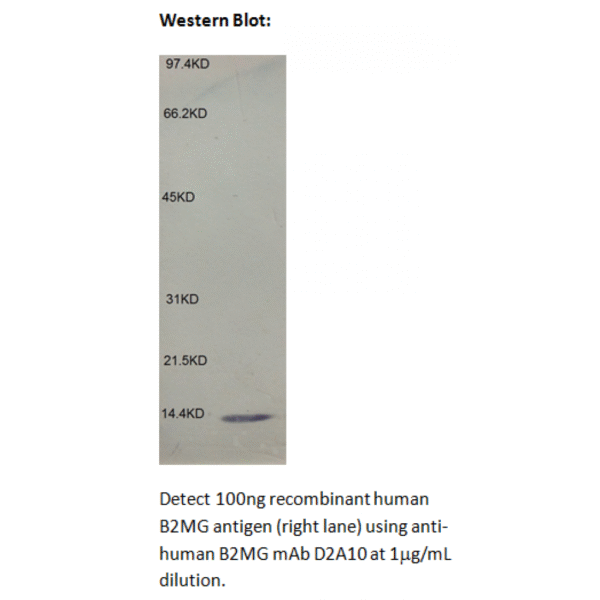 Western Blot:

97.4KD
66.2KD
45KD
31KD
21.5KD
14.4KD

Detect 100ng recombinant human B2MG antigen (right lane) using anti-human B2MG mAb D2A10 at 1μg/mL dilution.